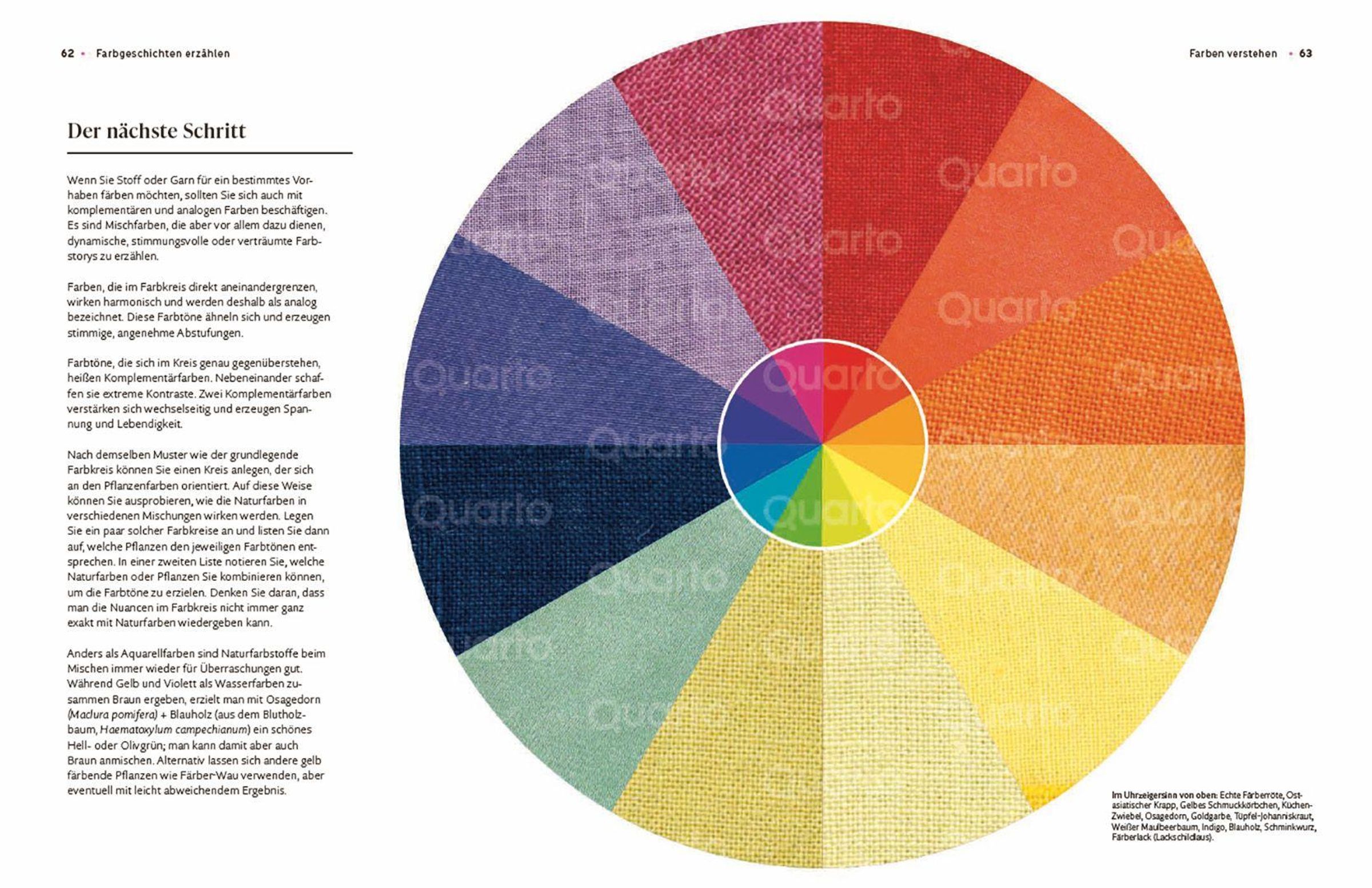 62 • Farbgeschichten erzählen

Farben verstehen • 63

Der nächste Schritt

Wenn Sie Stoff oder Garn für ein bestimmtes Vorhaben färben möchten, sollten Sie sich auch mit komplementären und analogen Farben beschäftigen. Es sind Mischfarben, die aber vor allem dazu dienen, dynamische, stimmungsvolle oder verträumte Farbstorys zu erzählen.

Farben, die im Farbkreis direkt aneinandergrenzen, wirken harmonisch und werden deshalb als analog bezeichnet. Diese Farbtöne ähneln sich und erzeugen stimmige, angenehme Abstufungen.

Farbtöne, die sich im Kreis genau gegenüberstehen, heißen Komplementärfarben. Nebeneinander schaffen sie extreme Kontraste. Zwei Komplementärfarben verstärken sich wechselseitig und erzeugen Spannung und Lebendigkeit.

Nach demselben Muster wie der grundlegende Farbkreis können Sie einen Kreis anlegen, der sich an den Pflanzenfarben orientiert. Auf diese Weise können Sie ausprobieren, wie die Naturfarben in verschiedenen Mischungen wirken werden. Legen Sie ein paar solcher Farbkreise an und listen Sie dann auf, welche Pflanzen den jeweiligen Farbtönen entsprechen. In einer zweiten Liste notieren Sie, welche Naturfarben oder Pflanzen Sie kombinieren können, um die Farbtöne zu erzielen. Denken Sie daran, dass man die Nuancen im Farbkreis nicht immer ganz exakt mit Naturfarben wiedergeben kann.

Anders als Aquarellfarben sind Naturfarbstoffe beim Mischen immer wieder für Überraschungen gut. Während Gelb und Violett als Wasserfarben zusammen Braun ergeben, erzielt man mit Osagedorn (Maclura pomifera) + Blauholz (aus dem Blutholzbaum, Haematoxylum campechianum) ein schönes Hell- oder Olivgrün; man kann damit aber auch Braun anmischen. Alternativ lassen sich andere gelb färbende Pflanzen wie Färber-Wau verwenden, aber eventuell mit leicht abweichendem Ergebnis.

Quarto

Im Uhrzeigersinn von oben: Echte Färberröte, Ostasiatischer Krapp, Gelbes Schmuckkörbchen, Küchen-Zwiebel, Osagedorn, Goldgarbe, Tüpfel-Johanniskraut, Weißer Maulbeerbaum, Indigo, Blauholz, Schminkwurz, Färberlack (Lackschildlaus).